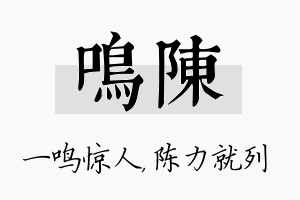 鳴陳

一鸣惊人,陈力就列